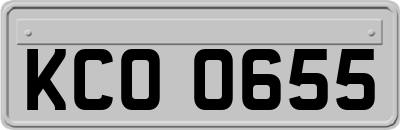 KCO 0655